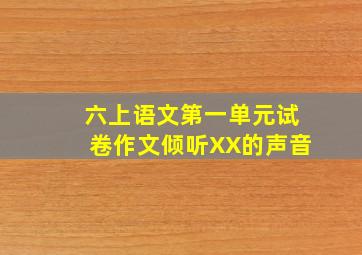 六上语文第一单元试卷作文倾听XX的声音